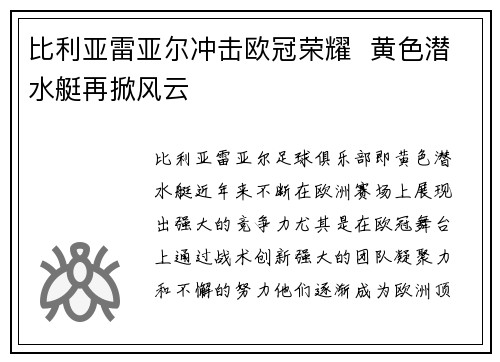 比利亚雷亚尔冲击欧冠荣耀 黄色潜水艇再掀风云

比利亚雷亚尔足球俱乐部即黄色潜水艇近年来不断在欧洲赛场上展现出强大的竞争力尤其是在欧冠舞台上通过战术创新强大的团队凝聚力和不懈的努力他们逐渐成为欧洲顶